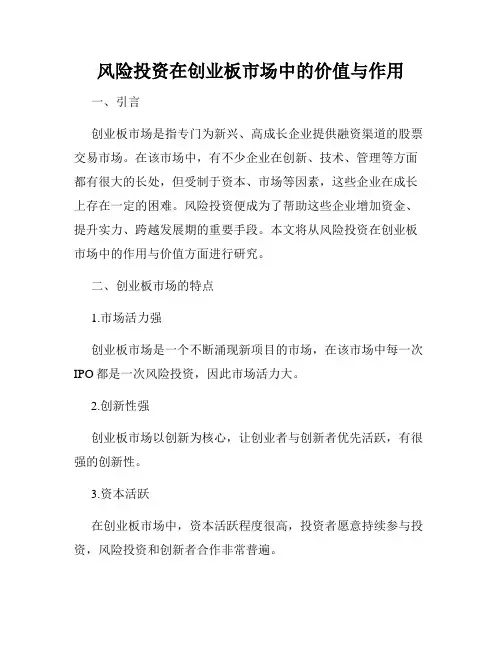 风险投资在创业板市场中的价值与作用

一、引言

创业板市场是指专门为新兴、高成长企业提供融资渠道的股票交易市场。在该市场中，有不少企业在创新、技术、管理等方面都有很大的长处，但受制于资本、市场等因素，这些企业在成长上存在一定的困难。风险投资便成为了帮助这些企业增加资金、提升实力、跨越发展期的重要手段。本文将从风险投资在创业板市场中的作用与价值方面进行研究。

二、创业板市场的特点

1.市场活力强

创业板市场是一个不断涌现新项目的市场，在该市场中每一次IPO都是一次风险投资，因此市场活力大。

2.创新性强

创业板市场以创新为核心，让创业者与创新者优先活跃，有很强的创新性。

3.资本活跃

在创业板市场中，资本活跃程度很高，投资者愿意持续参与投资，风险投资和创新者合作非常普遍。